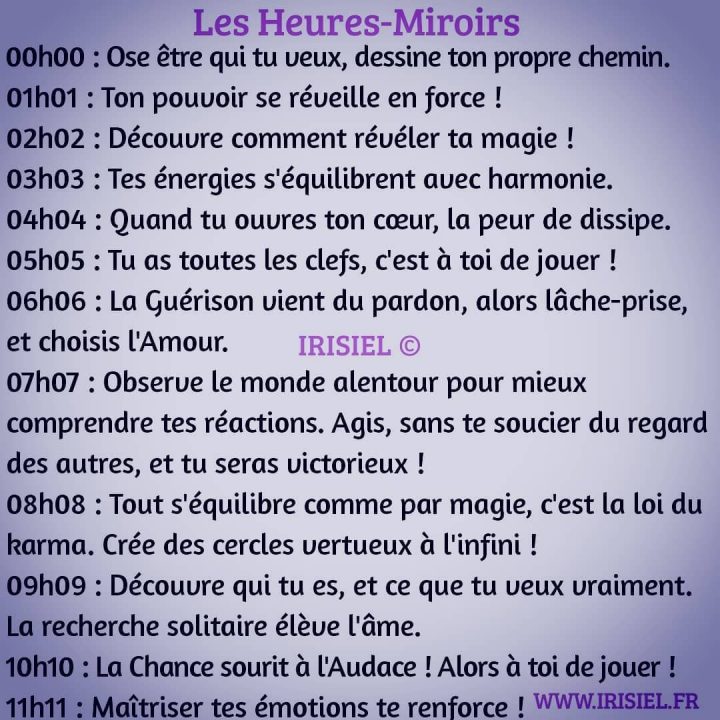 Les Heures-Miroirs

00h00 : Ose être qui tu veux, dessine ton propre chemin.

01h01 : Ton pouvoir se réveille en force !

02h02 : Découvre comment révéler ta magie !

03h03 : Tes énergies s'équilibrent avec harmonie.

04h04 : Quand tu ouvres ton cœur, la peur de dissipe.

05h05 : Tu as toutes les clefs, c'est à toi de jouer !

06h06 : La Guérison vient du pardon, alors lâche-prise, et choisis l'Amour.

IRISIEL ©

07h07 : Observe le monde alentour pour mieux comprendre tes réactions. Agis, sans te soucier du regard des autres, et tu seras victorieux !

08h08 : Tout s'équilibre comme par magie, c'est la loi du karma. Crée des cercles vertueux à l'infini !

09h09 : Découvre qui tu es, et ce que tu veux vraiment. La recherche solitaire élève l'âme.

10h10 : La Chance sourit à l'Audace ! Alors à toi de jouer !

11h11 : Maîtriser tes émotions te renforce !

WWW.IRISIEL.FR